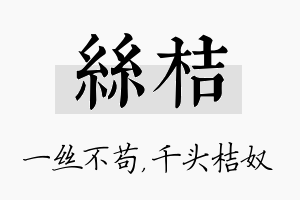 絲桔

一丝不苟，千头桔奴